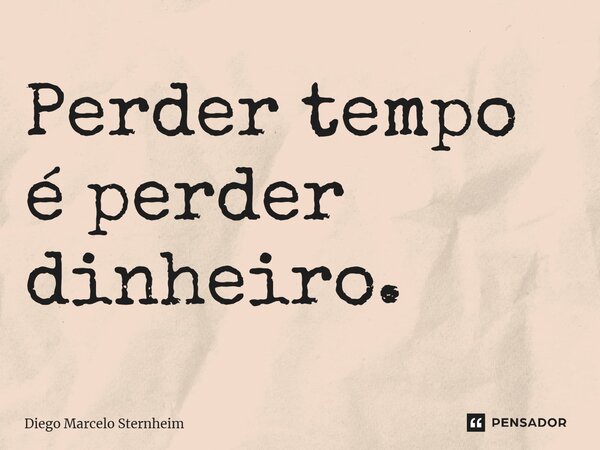 Perder tempo é perder dinheiro.

Diego Marcelo Sternheim

PENSADOR